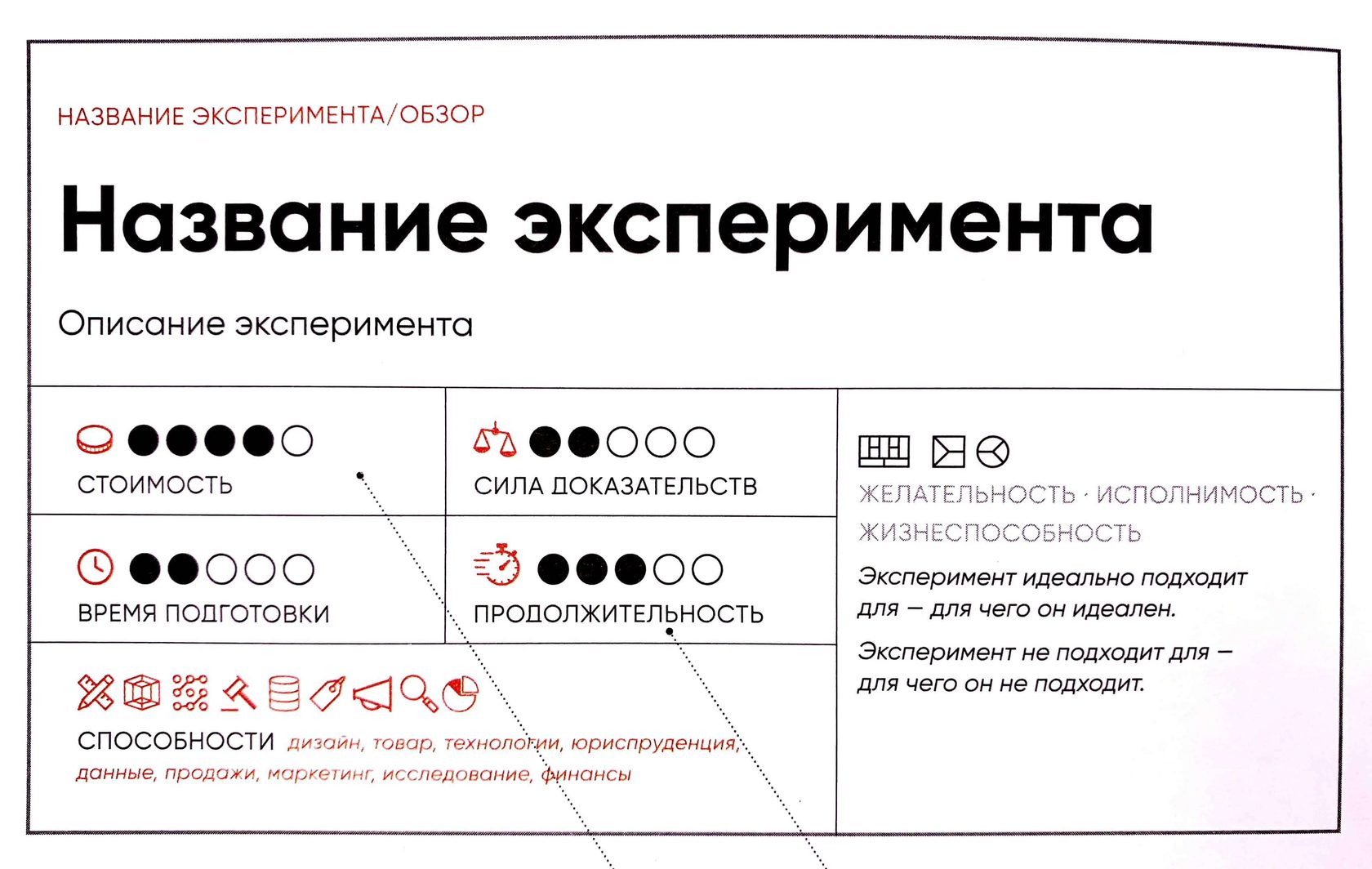 НАЗВАНИЕ ЭКСПЕРИМЕНТА/ОБЗОР

Название эксперимента

Описание эксперимента

СТОИМОСТЬ

СИЛА ДОКАЗАТЕЛЬСТВ

ВРЕМЯ ПОДГОТОВКИ

ПРОДОЛЖИТЕЛЬНОСТЬ

СПОСОБНОСТИ дизайн, товар, технологии, юриспруденция, данные, продажи, маркетинг, исследование, финансы

ЖЕЛАТЕЛЬНОСТЬ · ИСПОЛНИМОСТЬ · ЖИЗНЕСПОСОБНОСТЬ

Эксперимент идеально подходит для — для чего он идеален.

Эксперимент не подходит для — для чего он не подходит.